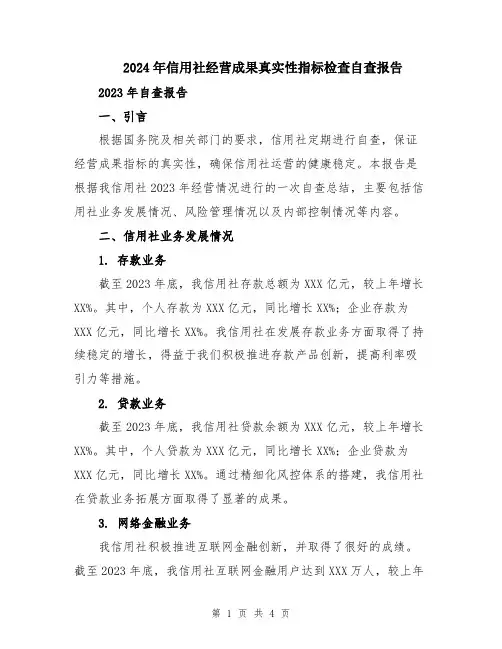 2024年信用社经营成果真实性指标检查自查报告

2023年自查报告

一、引言

根据国务院及相关部门的要求，信用社定期进行自查，保证经营成果指标的真实性，确保信用社运营的健康稳定。本报告是根据我信用社2023年经营情况进行的一次自查总结，主要包括信用社业务发展情况、风险管理情况以及内部控制情况等内容。

二、信用社业务发展情况

1. 存款业务

截至2023年底，我信用社存款总额为XXX亿元，较上年增长XX%。其中，个人存款为XXX亿元，同比增长XX%；企业存款为XXX亿元，同比增长XX%。我信用社在发展存款业务方面取得了持续稳定的增长，得益于我们积极推进存款产品创新，提高利率吸引力等措施。

2. 贷款业务

截至2023年底，我信用社贷款余额为XXX亿元，较上年增长XX%。其中，个人贷款为XXX亿元，同比增长XX%；企业贷款为XXX亿元，同比增长XX%。通过精细化风控体系的搭建，我信用社在贷款业务拓展方面取得了显著的成果。

3. 网络金融业务

我信用社积极推进互联网金融创新，并取得了很好的成绩。截至2023年底，我信用社互联网金融用户达到XXX万人，较上年

第 1 页 共 4 页